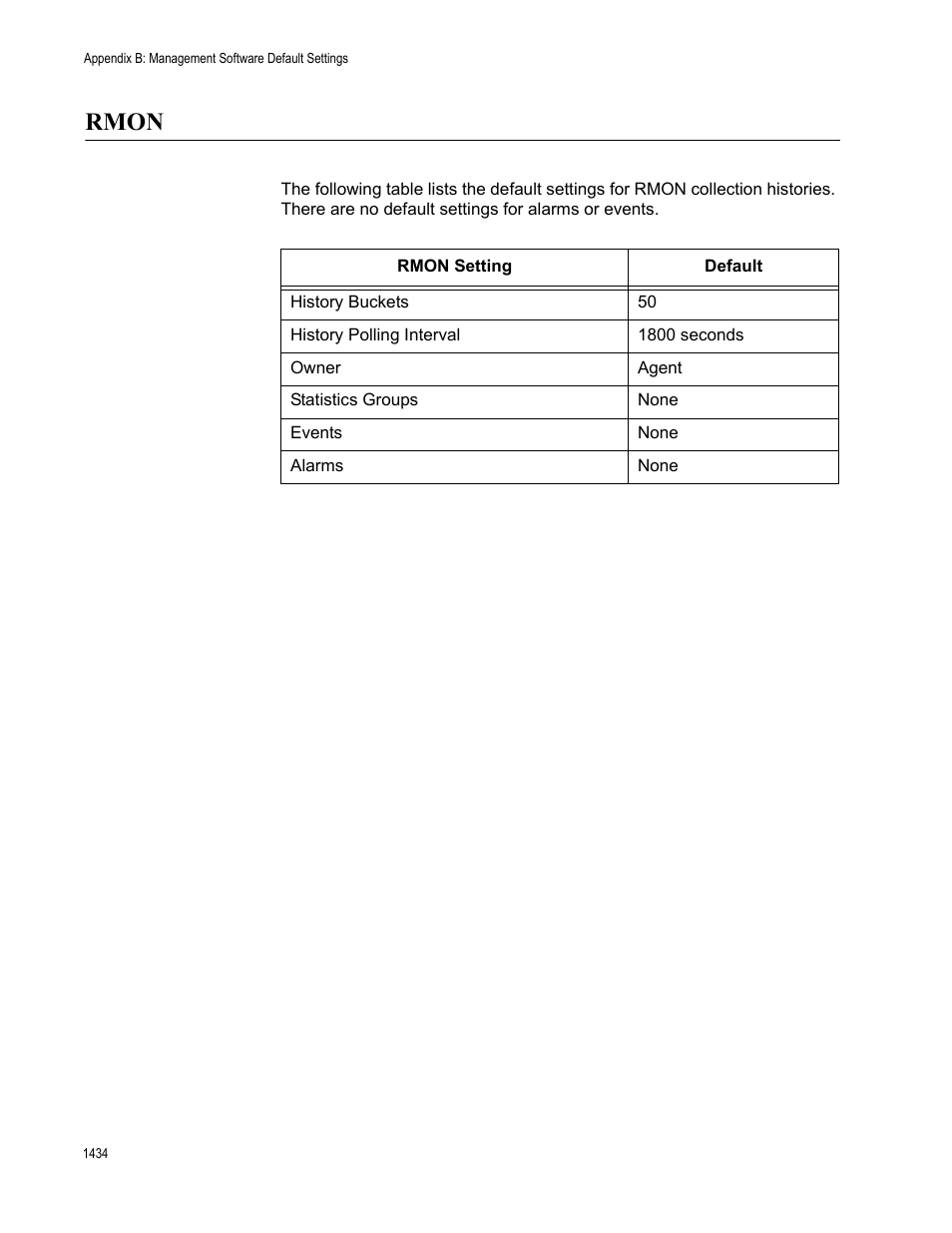 Appendix B: Management Software Default Settings

RMON

The following table lists the default settings for RMON collection histories. There are no default settings for alarms or events.

| RMON Setting | Default |
|---|---|
| History Buckets | 50 |
| History Polling Interval | 1800 seconds |
| Owner | Agent |
| Statistics Groups | None |
| Events | None |
| Alarms | None |

1434